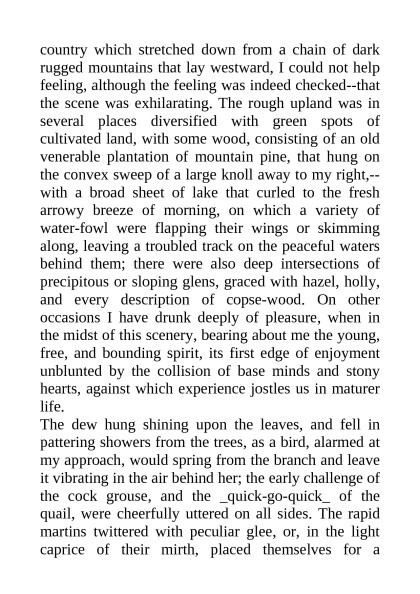 country which stretched down from a chain of dark rugged mountains that lay westward, I could not help feeling, although the feeling was indeed checked--that the scene was exhilarating. The rough upland was in several places diversified with green spots of cultivated land, with some wood, consisting of an old venerable plantation of mountain pine, that hung on the convex sweep of a large knoll away to my right,--with a broad sheet of lake that curled to the fresh arrowy breeze of morning, on which a variety of water-fowl were flapping their wings or skimming along, leaving a troubled track on the peaceful waters behind them; there were also deep intersections of precipitous or sloping glens, graced with hazel, holly, and every description of copse-wood. On other occasions I have drunk deeply of pleasure, when in the midst of this scenery, bearing about me the young, free, and bounding spirit, its first edge of enjoyment unblunted by the collision of base minds and stony hearts, against which experience jostles us in maturer life.

The dew hung shining upon the leaves, and fell in pattering showers from the trees, as a bird, alarmed at my approach, would spring from the branch and leave it vibrating in the air behind her; the early challenge of the cock grouse, and the _quick-go-quick_ of the quail, were cheerfully uttered on all sides. The rapid martins twittered with peculiar glee, or, in the light caprice of their mirth, placed themselves for a